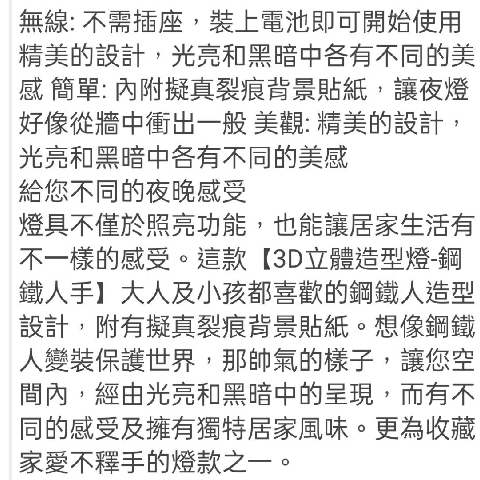 無線: 不需插座，裝上電池即可開始使用 精美的設計，光亮和黑暗中各有不同的美感 簡單: 內附擬真裂痕背景貼紙，讓夜燈好像從牆中衝出一般 美觀: 精美的設計，光亮和黑暗中各有不同的美感
給您不同的夜晚感受
燈具不僅於照亮功能，也能讓居家生活有不一樣的感受。這款【3D立體造型燈-鋼鐵人手】大人及小孩都喜歡的鋼鐵人造型設計，附有擬真裂痕背景貼紙。想像鋼鐵人變裝保護世界，那帥氣的樣子，讓您空間內，經由光亮和黑暗中的呈現，而有不同的感受及擁有獨特居家風味。更為收藏家愛不釋手的燈款之一。